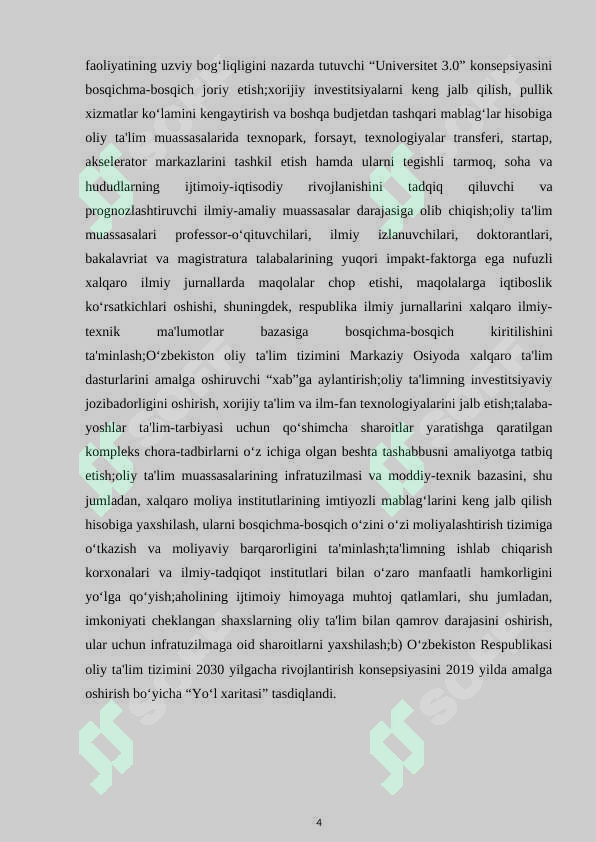 faoliyatining uzviy bogʻliqligini nazarda tutuvchi “Universitet 3.0” konsepsiyasini bosqichma-bosqich joriy etish;xorijiy investitsiyalarni keng jalb qilish, pullik xizmatlar koʻlamini kengaytirish va boshqa budjetdan tashqari mablagʻlar hisobiga oliy ta'lim muassasalarida texnopark, forsayt, texnologiyalar transferi, startap, akselerator markazlarini tashkil etish hamda ularni tegishli tarmoq, soha va hududlarning ijtimoiy-iqtisodiy rivojlanishini tadqiq qiluvchi va prognozlashtiruvchi ilmiy-amaliy muassasalar darajasiga olib chiqish;oliy ta'lim muassasalari professor-oʻqituvchilari, ilmiy izlanuvchilari, doktorantlari, bakalavriat va magistratura talabalarining yuqori impakt-faktorga ega nufuzli xalqaro ilmiy jurnallarda maqolalar chop etishi, maqolalarga iqtiboslik koʻrsatkichlari oshishi, shuningdek, respublika ilmiy jurnallarini xalqaro ilmiy-texnik ma'lumotlar bazasiga bosqichma-bosqich kiritilishini ta'minlash;Oʻzbekiston oliy ta'lim tizimini Markaziy Osiyoda xalqaro ta'lim dasturlarini amalga oshiruvchi “xab”ga aylantirish;oliy ta'limning investitsiyaviy jozibadorligini oshirish, xorijiy ta'lim va ilm-fan texnologiyalarini jalb etish;talaba-yoshlar ta'lim-tarbiyasi uchun qoʻshimcha sharoitlar yaratishga qaratilgan kompleks chora-tadbirlarni oʻz ichiga olgan beshta tashabbusni amaliyotga tatbiq etish;oliy ta'lim muassasalarining infratuzilmasi va moddiy-texnik bazasini, shu jumladan, xalqaro moliya institutlarining imtiyozli mablagʻlarini keng jalb qilish hisobiga yaxshilash, ularni bosqichma-bosqich oʻzini oʻzi moliyalashtirish tizimiga oʻtkazish va moliyaviy barqarorligini ta'minlash;ta'limning ishlab chiqarish korxonalari va ilmiy-tadqiqot institutlari bilan oʻzaro manfaatli hamkorligini yoʻlga qoʻyish;aholining ijtimoiy himoyaga muhtoj qatlamlari, shu jumladan, imkoniyati cheklangan shaxslarning oliy ta'lim bilan qamrov darajasini oshirish, ular uchun infratuzilmaga oid sharoitlarni yaxshilash;b) Oʻzbekiston Respublikasi oliy ta'lim tizimini 2030 yilgacha rivojlantirish konsepsiyasini 2019 yilda amalga oshirish boʻyicha “Yoʻl xaritasi” tasdiqlandi.

4